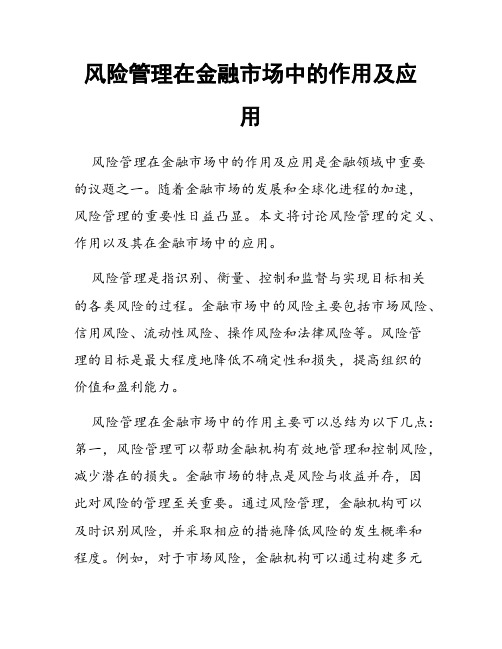 风险管理在金融市场中的作用及应用

风险管理在金融市场中的作用及应用是金融领域中重要的议题之一。随着金融市场的发展和全球化进程的加速，风险管理的重要性日益凸显。本文将讨论风险管理的定义、作用以及其在金融市场中的应用。

风险管理是指识别、衡量、控制和监督与实现目标相关的各类风险的过程。金融市场中的风险主要包括市场风险、信用风险、流动性风险、操作风险和法律风险等。风险管理的目标是最大程度地降低不确定性和损失，提高组织的价值和盈利能力。

风险管理在金融市场中的作用主要可以总结为以下几点：第一，风险管理可以帮助金融机构有效地管理和控制风险，减少潜在的损失。金融市场的特点是风险与收益并存，因此对风险的管理至关重要。通过风险管理，金融机构可以及时识别风险，并采取相应的措施降低风险的发生概率和程度。例如，对于市场风险，金融机构可以通过构建多元